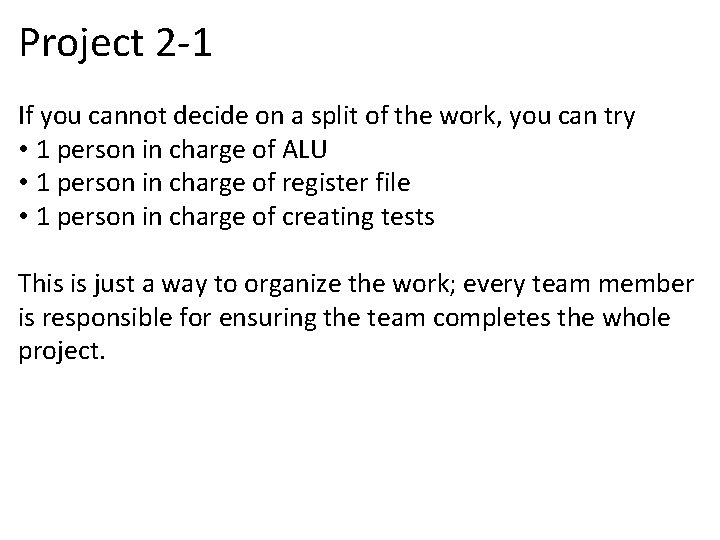 Project 2-1

If you cannot decide on a split of the work, you can try
• 1 person in charge of ALU
• 1 person in charge of register file
• 1 person in charge of creating tests

This is just a way to organize the work; every team member is responsible for ensuring the team completes the whole project.